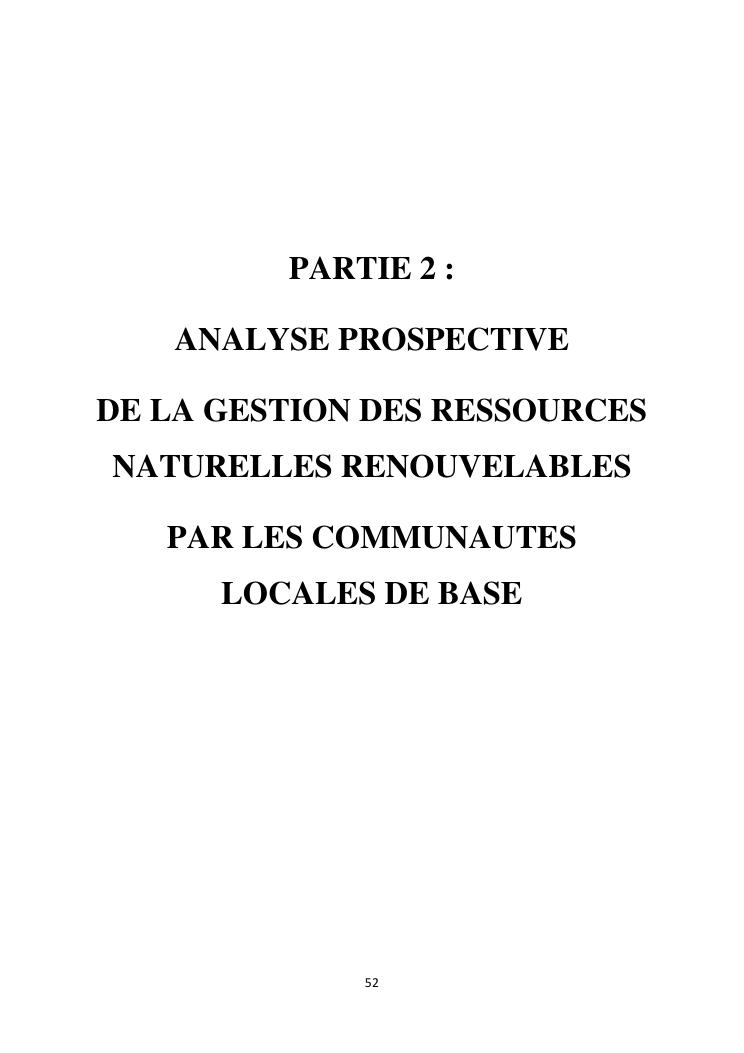 PARTIE 2 :

ANALYSE PROSPECTIVE

DE LA GESTION DES RESSOURCES NATURELLES RENOUVELABLES

PAR LES COMMUNAUTES LOCALES DE BASE

52